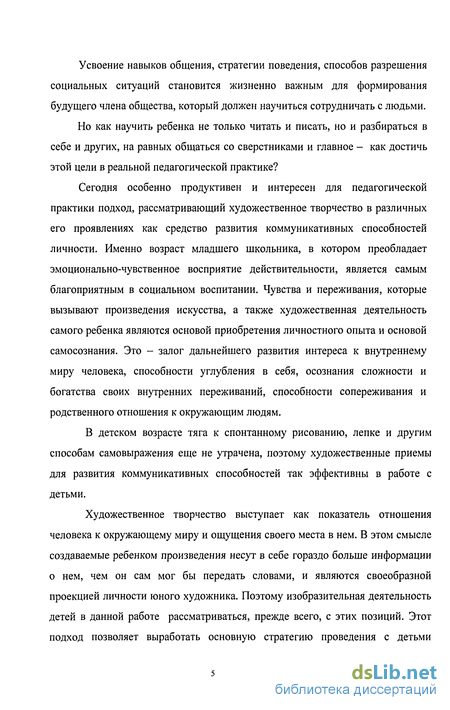 Усвоение навыков общения, стратегии поведения, способов разрешения социальных ситуаций становится жизненно важным для формирования будущего члена общества, который должен научиться сотрудничать с людьми.

Но как научить ребенка не только читать и писать, но и разбираться в себе и других, на равных общаться со сверстниками и главное – как достичь этой цели в реальной педагогической практике?

Сегодня особенно продуктивен и интересен для педагогической практики подход, рассматривающий художественное творчество в различных его проявлениях как средство развития коммуникативных способностей личности. Именно возраст младшего школьника, в котором преобладает эмоционально-чувственное восприятие действительности, является самым благоприятным в социальном воспитании. Чувства и переживания, которые вызывают произведения искусства, а также художественная деятельность самого ребенка являются основой приобретения личностного опыта и основой самосознания. Это – залог дальнейшего развития интереса к внутреннему миру человека, способности углубления в себя, осознания сложности и богатства своих внутренних переживаний, способности сопереживания и родственного отношения к окружающим людям.

В детском возрасте тяга к спонтанному рисованию, лепке и другим способам самовыражения еще не утрачена, поэтому художественные приемы для развития коммуникативных способностей так эффективны в работе с детьми.

Художественное творчество выступает как показатель отношения человека к окружающему миру и ощущения своего места в нем. В этом смысле создаваемые ребенком произведения несут в себе гораздо больше информации о нем, чем он сам мог бы передать словами, и являются своеобразной проекцией личности юного художника. Поэтому изобразительная деятельность детей в данной работе рассматриваться, прежде всего, с этих позиций. Этот подход позволяет выработать основную стратегию проведения с детьми

5

dsLib.net
библиотека диссертаций